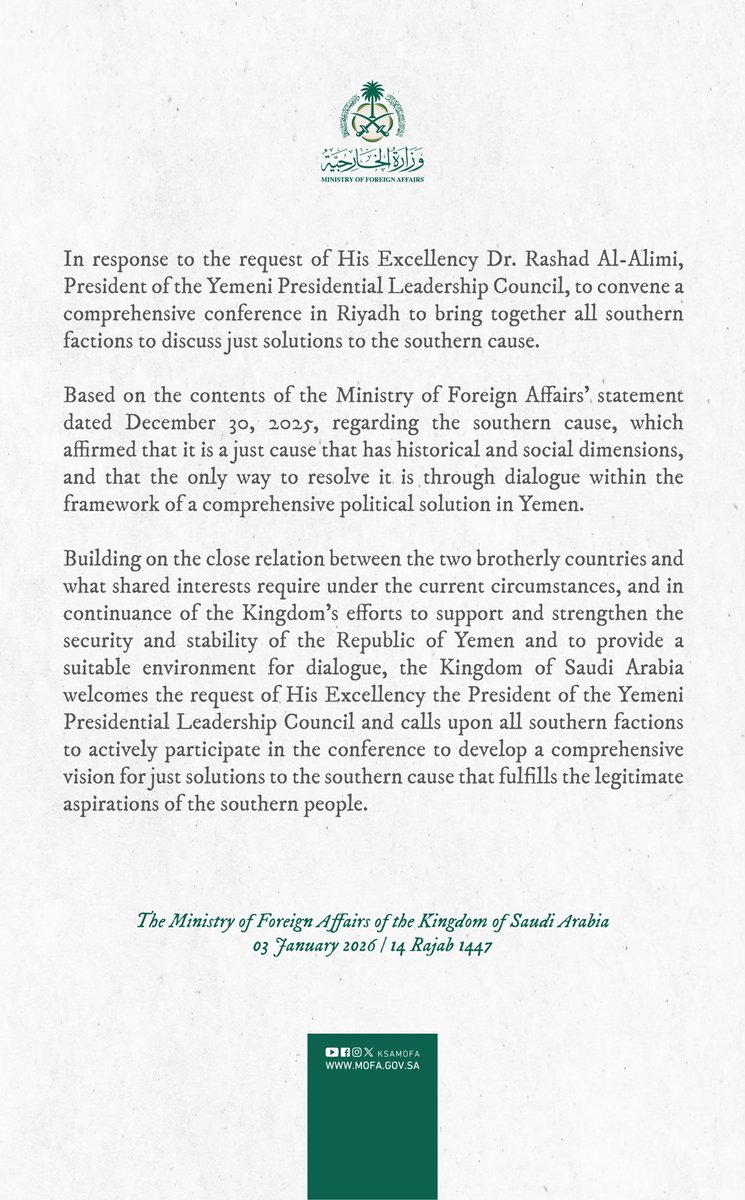 وزارة الخارجية
MINISTRY OF FOREIGN AFFAIRS

In response to the request of His Excellency Dr. Rashad Al-Alimi, President of the Yemeni Presidential Leadership Council, to convene a comprehensive conference in Riyadh to bring together all southern factions to discuss just solutions to the southern cause.

Based on the contents of the Ministry of Foreign Affairs' statement dated December 30, 2025, regarding the southern cause, which affirmed that it is a just cause that has historical and social dimensions, and that the only way to resolve it is through dialogue within the framework of a comprehensive political solution in Yemen.

Building on the close relation between the two brotherly countries and what shared interests require under the current circumstances, and in continuance of the Kingdom's efforts to support and strengthen the security and stability of the Republic of Yemen and to provide a suitable environment for dialogue, the Kingdom of Saudi Arabia welcomes the request of His Excellency the President of the Yemeni Presidential Leadership Council and calls upon all southern factions to actively participate in the conference to develop a comprehensive vision for just solutions to the southern cause that fulfills the legitimate aspirations of the southern people.

The Ministry of Foreign Affairs of the Kingdom of Saudi Arabia
03 January 2026 | 14 Rajab 1447

KSAMOFA
WWW.MOFA.GOV.SA